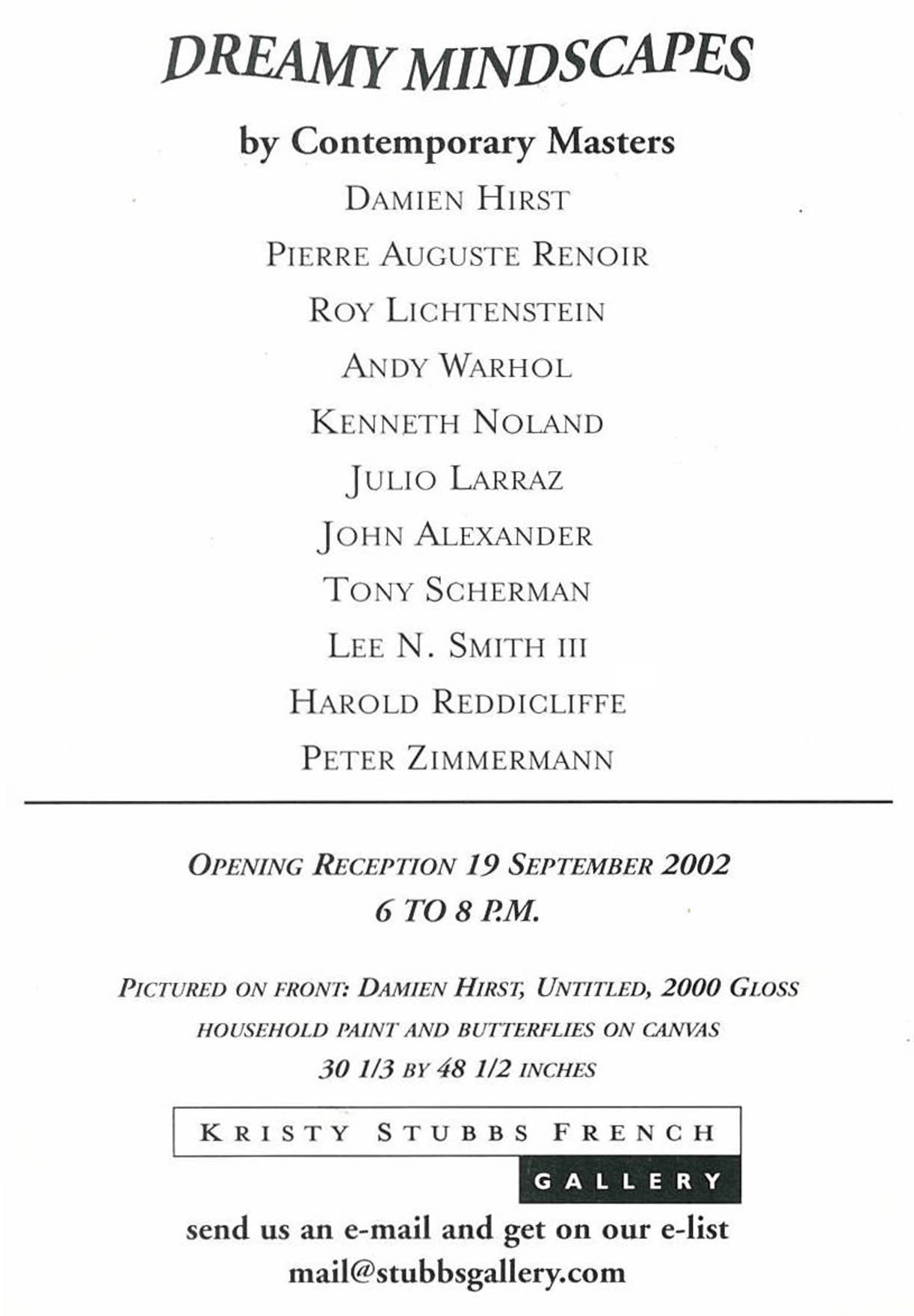 DREAMY MINDSCAPES

by Contemporary Masters

DAMIEN HIRST

PIERRE AUGUSTE RENOIR

ROY LICHTENSTEIN

ANDY WARHOL

KENNETH NOLAND

JULIO LARRAZ

JOHN ALEXANDER

TONY SCHERMAN

LEE N. SMITH III

HAROLD REDDICLIFFE

PETER ZIMMERMANN

OPENING RECEPTION 19 SEPTEMBER 2002
6 TO 8 P.M.

PICTURED ON FRONT: DAMIEN HIRST, UNTITLED, 2000 GLOSS HOUSEHOLD PAINT AND BUTTERFLIES ON CANVAS
30 1/3 BY 48 1/2 INCHES

KRISTY STUBBS FRENCH
GALLERY

send us an e-mail and get on our e-list
mail@stubbsgallery.com